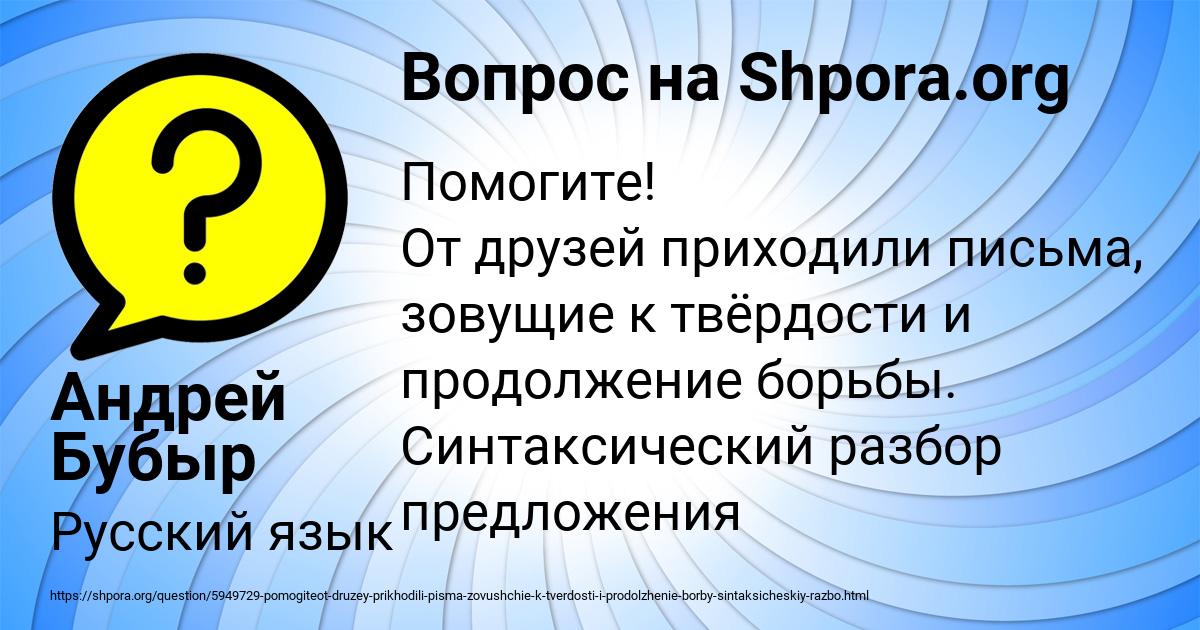 Вопрос на Shpora.org

Помогите!
От друзей приходили письма, зовущие к твёрдости и продолжение борьбы. Синтаксический разбор предложения

Андрей Бубыр

Русский язык

https://shpora.org/question/5949729-pomogiteot-druzey-prikhodili-pisma-zovushchie-k-tverdosti-i-prodolzhenie-borby-sintaksicheskiy-razbo.html